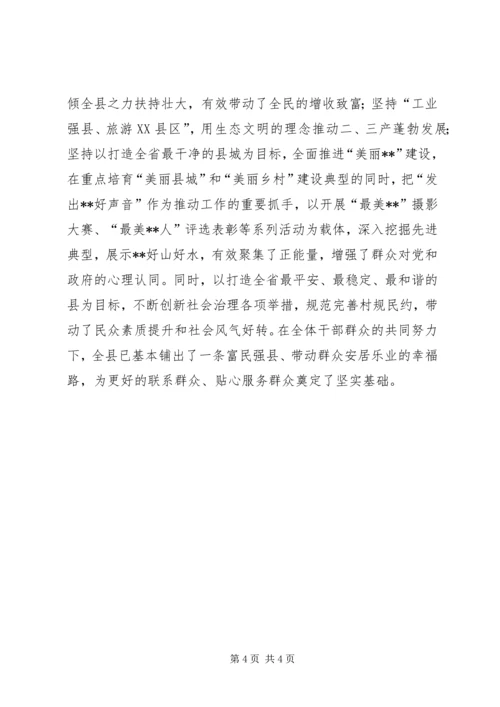 倾全县之力扶持壮大，有效带动了全民的增收致富；坚持“工业强县、旅游XX县区”，用生态文明的理念推动二、三产蓬勃发展；坚持以打造全省最干净的县城为目标，全面推进“美丽**”建设，在重点培育“美丽县城”和“美丽乡村”建设典型的同时，把“发出**好声音”作为推动工作的重要抓手，以开展“最美**”摄影大赛、“最美**人”评选表彰等系列活动为载体，深入挖掘先进典型，展示**好山好水，有效聚集了正能量，增强了群众对党和政府的心理认同。同时，以打造全省最平安、最稳定、最和谐的县为目标，不断创新社会治理各项举措，规范完善村规民约，带动了民众素质提升和社会风气好转。在全体干部群众的共同努力下，全县已基本铺出了一条富民强县、带动群众安居乐业的幸福路，为更好的联系群众、贴心服务群众奠定了坚实基础。

第 4 页 共 4 页